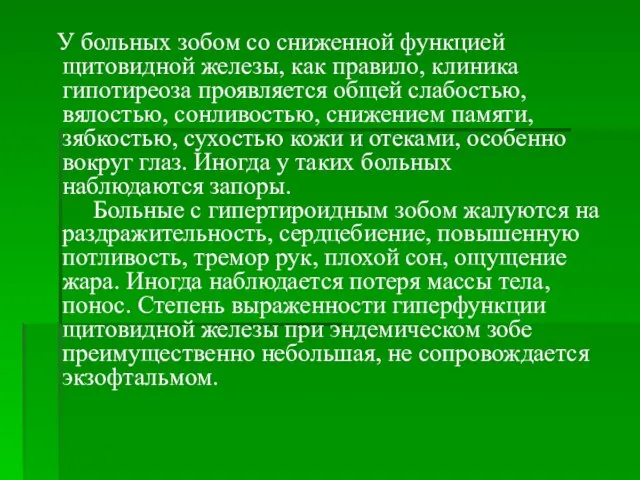 У больных зобом со сниженной функцией щитовидной железы, как правило, клиника гипотиреоза проявляется общей слабостью, вялостью, сонливостью, снижением памяти, зябкостью, сухостью кожи и отеками, особенно вокруг глаз. Иногда у таких больных наблюдаются запоры.

Больные с гипертироидным зобом жалуются на раздражительность, сердцебиение, повышенную потливость, тремор рук, плохой сон, ощущение жара. Иногда наблюдается потеря массы тела, понос. Степень выраженности гиперфункции щитовидной железы при эндемическом зобе преимущественно небольшая, не сопровождается экзофтальмом.